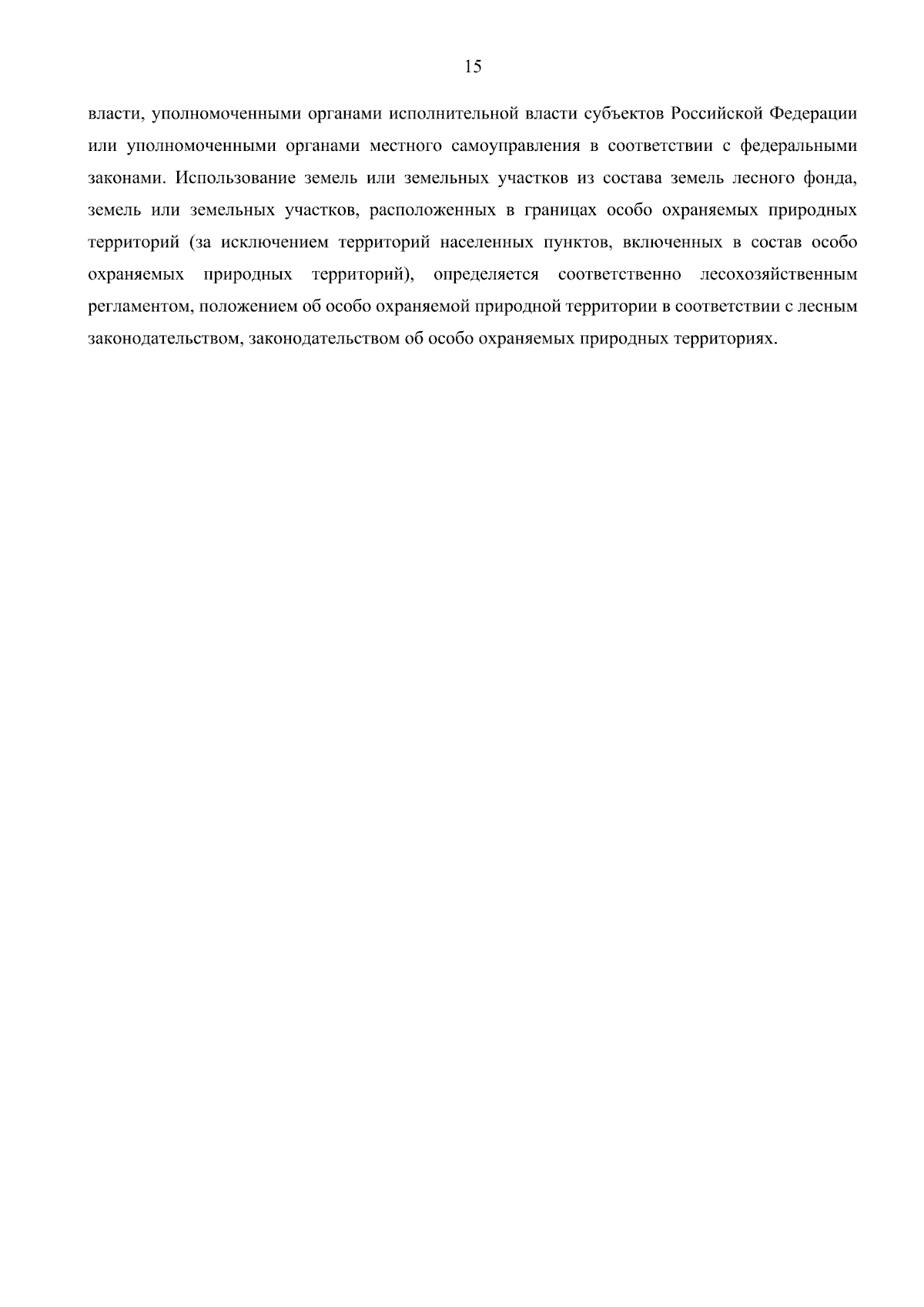 15

власти, уполномоченными органами исполнительной власти субъектов Российской Федерации или уполномоченными органами местного самоуправления в соответствии с федеральными законами. Использование земель или земельных участков из состава земель лесного фонда, земель или земельных участков, расположенных в границах особо охраняемых природных территорий (за исключением территорий населенных пунктов, включенных в состав особо охраняемых природных территорий), определяется соответственно лесохозяйственным регламентом, положением об особо охраняемой природной территории в соответствии с лесным законодательством, законодательством об особо охраняемых природных территориях.